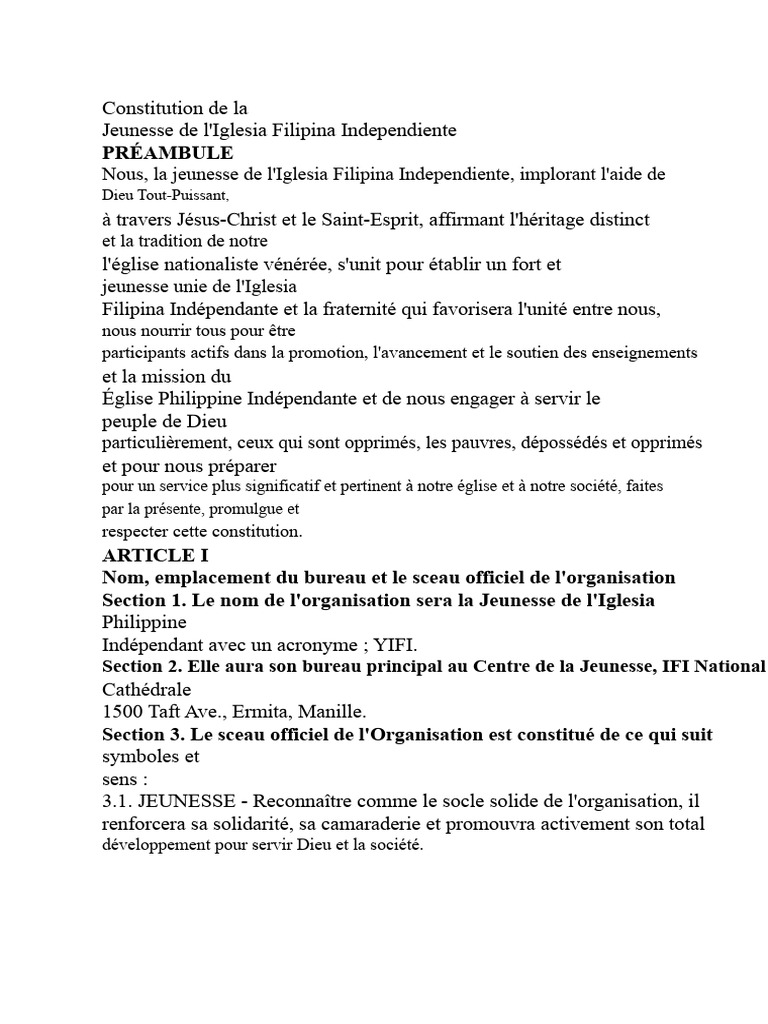 Constitution de la
Jeunesse de l'Iglesia Filipina Independiente
PRÉAMBULE
Nous, la jeunesse de l'Iglesia Filipina Independiente, implorant l'aide de Dieu Tout-Puissant,
à travers Jésus-Christ et le Saint-Esprit, affirmant l'héritage distinct et la tradition de notre
l'église nationaliste vénérée, s'unit pour établir un fort et jeunesse unie de l'Iglesia
Filipina Indépendante et la fraternité qui favorisera l'unité entre nous, nous nourrir tous pour être
participants actifs dans la promotion, l'avancement et le soutien des enseignements et la mission du
Église Philippine Indépendante et de nous engager à servir le peuple de Dieu
particulièrement, ceux qui sont opprimés, les pauvres, dépossédés et opprimés et pour nous préparer
pour un service plus significatif et pertinent à notre église et à notre société, faites par la présente, promulgue et
respecter cette constitution.
ARTICLE I
Nom, emplacement du bureau et le sceau officiel de l'organisation
Section 1. Le nom de l'organisation sera la Jeunesse de l'Iglesia Philippine
Indépendant avec un acronyme ; YIFI.
Section 2. Elle aura son bureau principal au Centre de la Jeunesse, IFI National Cathédrale
1500 Taft Ave., Ermita, Manille.
Section 3. Le sceau officiel de l'Organisation est constitué de ce qui suit symboles et
sens :
3.1. JEUNESSE - Reconnaître comme le socle solide de l'organisation, il renforcera sa solidarité, sa camaraderie et promouvra activement son total développement pour servir Dieu et la société.